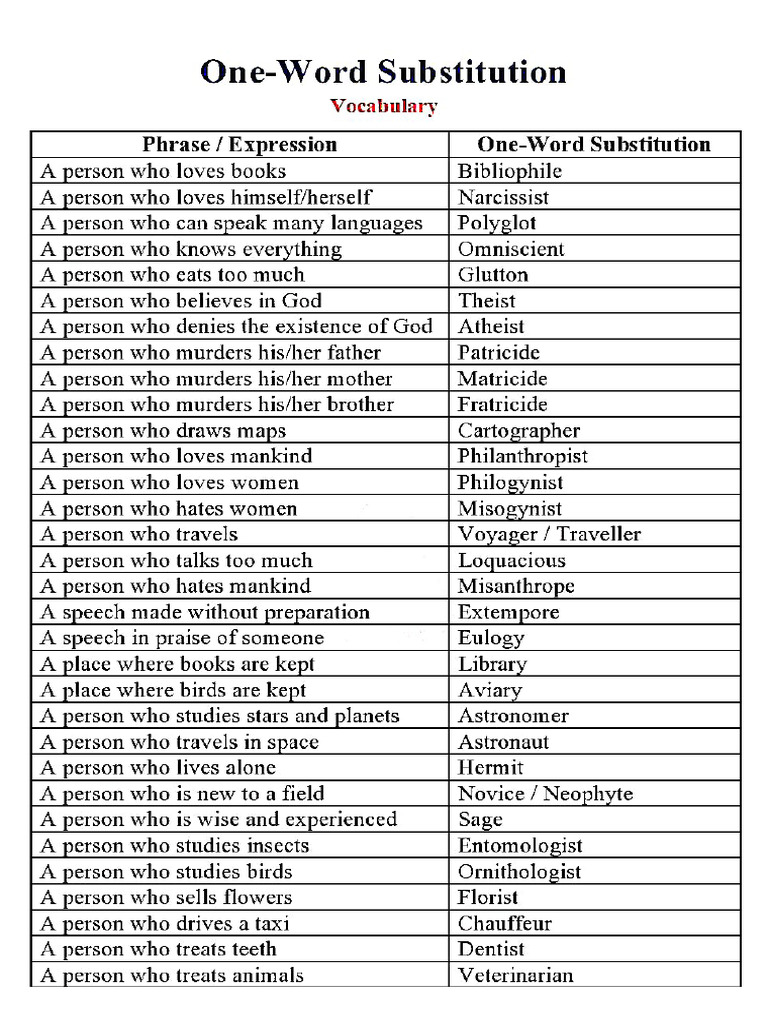 One-Word Substitution

Vocabulary

| Phrase / Expression | One-Word Substitution |
|---|---|
| A person who loves books | Bibliophile |
| A person who loves himself/herself | Narcissist |
| A person who can speak many languages | Polyglot |
| A person who knows everything | Omniscient |
| A person who eats too much | Glutton |
| A person who believes in God | Theist |
| A person who denies the existence of God | Atheist |
| A person who murders his/her father | Patricide |
| A person who murders his/her mother | Matricide |
| A person who murders his/her brother | Fratricide |
| A person who draws maps | Cartographer |
| A person who loves mankind | Philanthropist |
| A person who loves women | Philogynist |
| A person who hates women | Misogynist |
| A person who travels | Voyager / Traveller |
| A person who talks too much | Loquacious |
| A person who hates mankind | Misanthrope |
| A speech made without preparation | Extempore |
| A speech in praise of someone | Eulogy |
| A place where books are kept | Library |
| A place where birds are kept | Aviary |
| A person who studies stars and planets | Astronomer |
| A person who travels in space | Astronaut |
| A person who lives alone | Hermit |
| A person who is new to a field | Novice / Neophyte |
| A person who is wise and experienced | Sage |
| A person who studies insects | Entomologist |
| A person who studies birds | Ornithologist |
| A person who sells flowers | Florist |
| A person who drives a taxi | Chauffeur |
| A person who treats teeth | Dentist |
| A person who treats animals | Veterinarian |